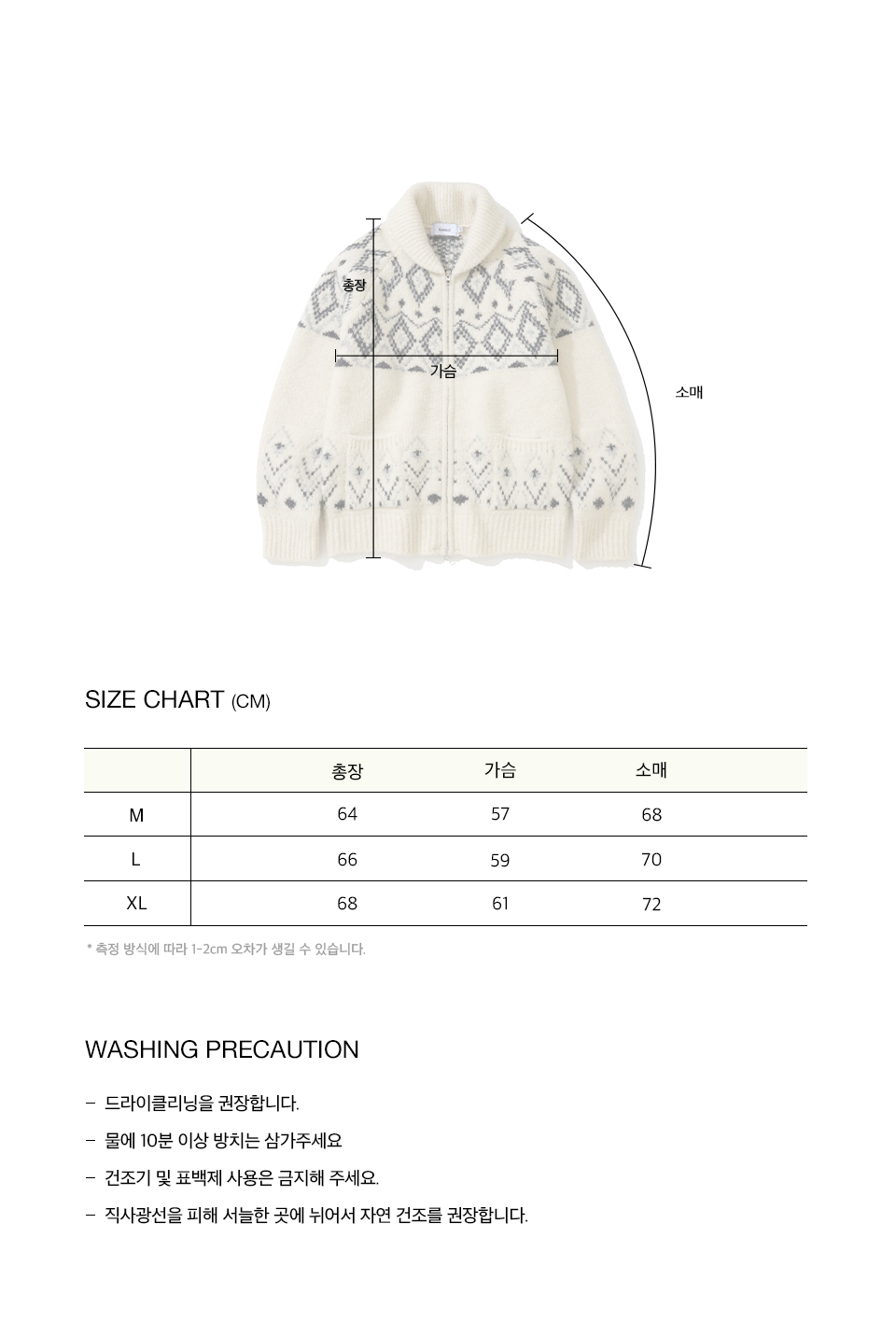 총장

가슴

소매

SIZE CHART (CM)

| | 총장 | 가슴 | 소매 |
|---|---|---|---|
| M | 64 | 57 | 68 |
| L | 66 | 59 | 70 |
| XL | 68 | 61 | 72 |

* 측정 방식에 따라 1-2cm 오차가 생길 수 있습니다.

WASHING PRECAUTION

- 드라이클리닝을 권장합니다.
- 물에 10분 이상 방치는 삼가주세요
- 건조기 및 표백제 사용은 금지해 주세요.
- 직사광선을 피해 서늘한 곳에 뉘어서 자연 건조를 권장합니다.